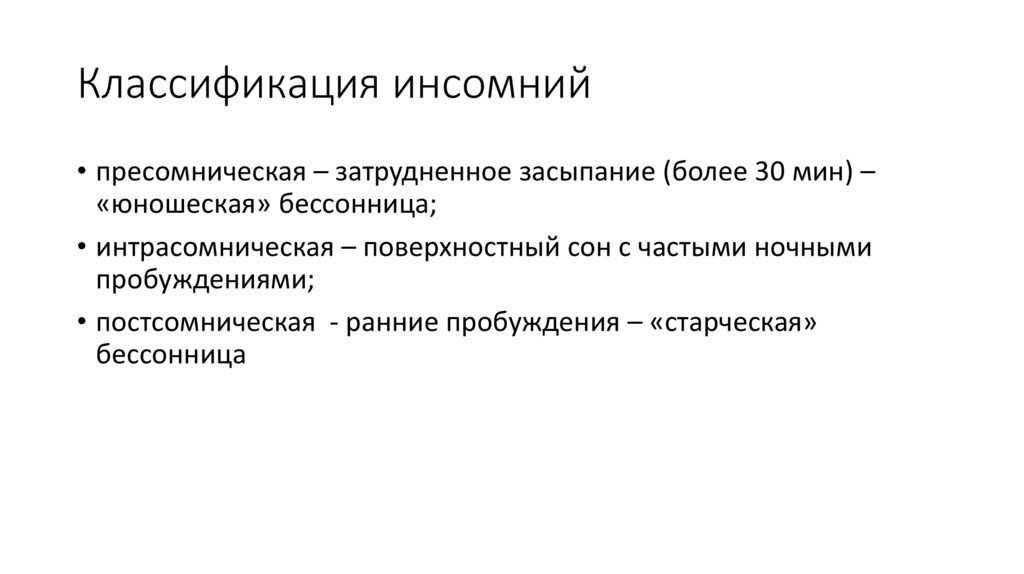 Классификация инсомний

• пресомническая – затрудненное засыпание (более 30 мин) – «юношеская» бессонница;
• интрасомническая – поверхностный сон с частыми ночными пробуждениями;
• постсомническая  - ранние пробуждения – «старческая» бессонница